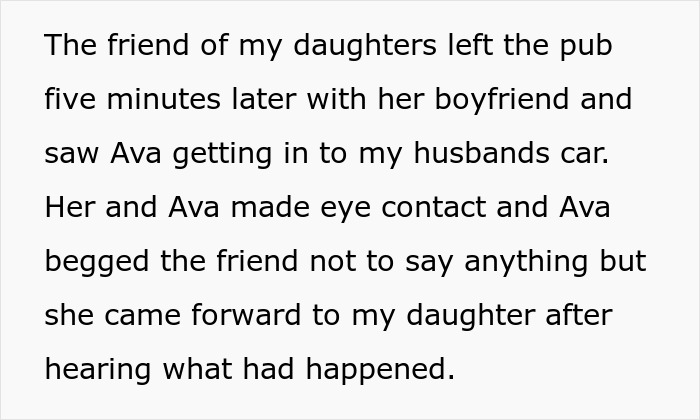 The friend of my daughters left the pub five minutes later with her boyfriend and saw Ava getting in to my husbands car. Her and Ava made eye contact and Ava begged the friend not to say anything but she came forward to my daughter after hearing what had happened.